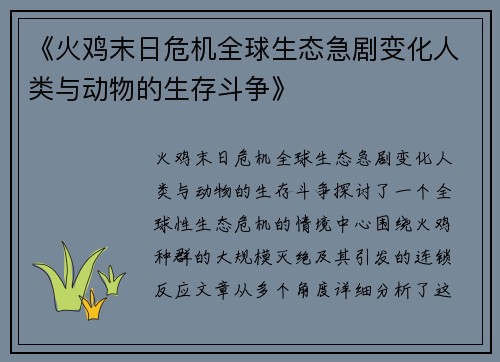 《火鸡末日危机全球生态急剧变化人类与动物的生存斗争》

火鸡末日危机全球生态急剧变化人类与动物的生存斗争探讨了一个全球性生态危机的情境中心围绕火鸡种群的大规模灭绝及其引发的连锁反应文章从多个角度详细分析了这